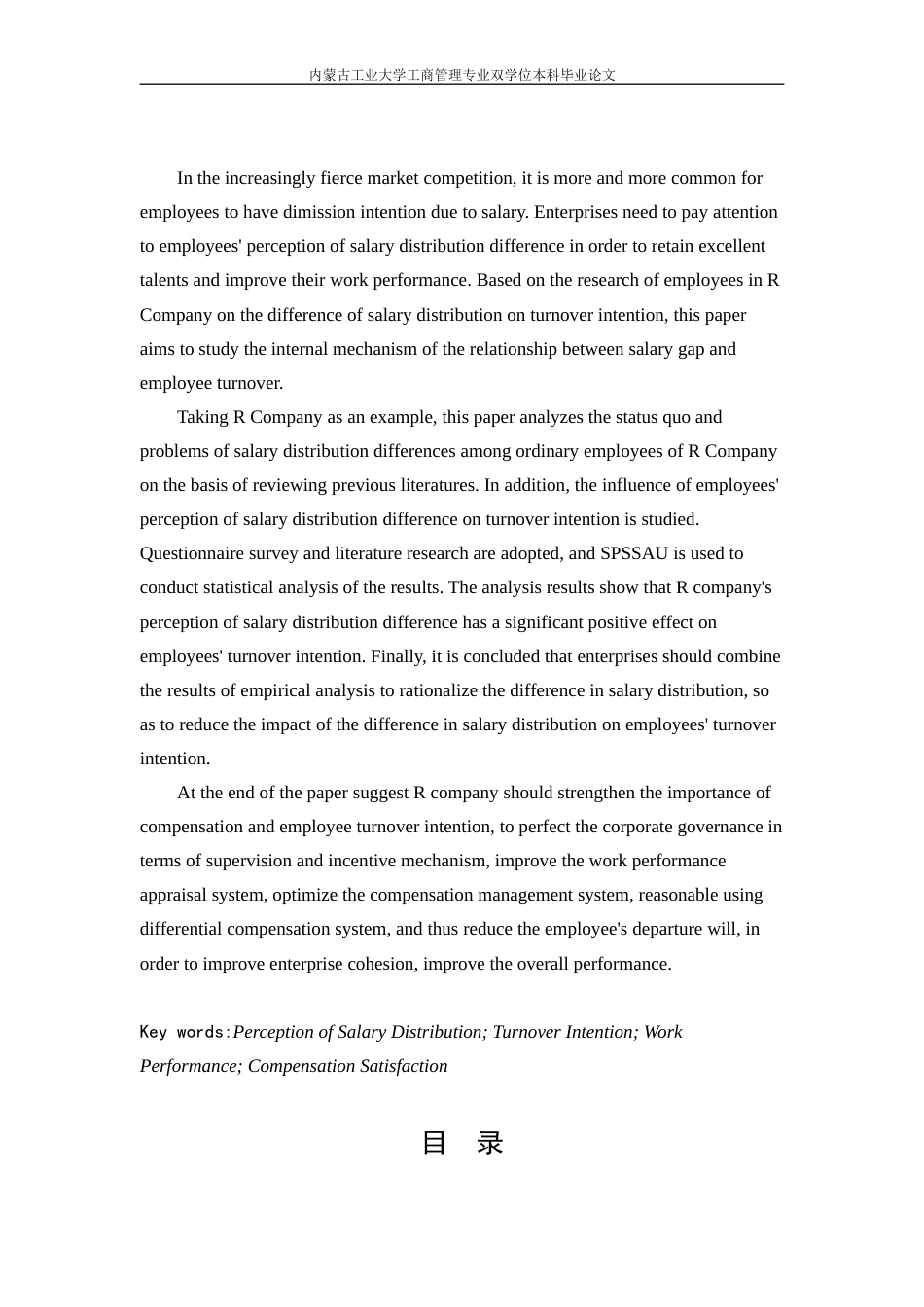 内蒙古工业大学工商管理专业双学位本科毕业论文

In the increasingly fierce market competition, it is more and more common for employees to have dimission intention due to salary. Enterprises need to pay attention to employees' perception of salary distribution difference in order to retain excellent talents and improve their work performance. Based on the research of employees in R Company on the difference of salary distribution on turnover intention, this paper aims to study the internal mechanism of the relationship between salary gap and employee turnover.

Taking R Company as an example, this paper analyzes the status quo and problems of salary distribution differences among ordinary employees of R Company on the basis of reviewing previous literatures. In addition, the influence of employees' perception of salary distribution difference on turnover intention is studied. Questionnaire survey and literature research are adopted, and SPSSAU is used to conduct statistical analysis of the results. The analysis results show that R company's perception of salary distribution difference has a significant positive effect on employees' turnover intention. Finally, it is concluded that enterprises should combine the results of empirical analysis to rationalize the difference in salary distribution, so as to reduce the impact of the difference in salary distribution on employees' turnover intention.

At the end of the paper suggest R company should strengthen the importance of compensation and employee turnover intention, to perfect the corporate governance in terms of supervision and incentive mechanism, improve the work performance appraisal system, optimize the compensation management system, reasonable using differential compensation system, and thus reduce the employee's departure will, in order to improve enterprise cohesion, improve the overall performance.

Key words:Perception of Salary Distribution; Turnover Intention; Work Performance; Compensation Satisfaction

目 录